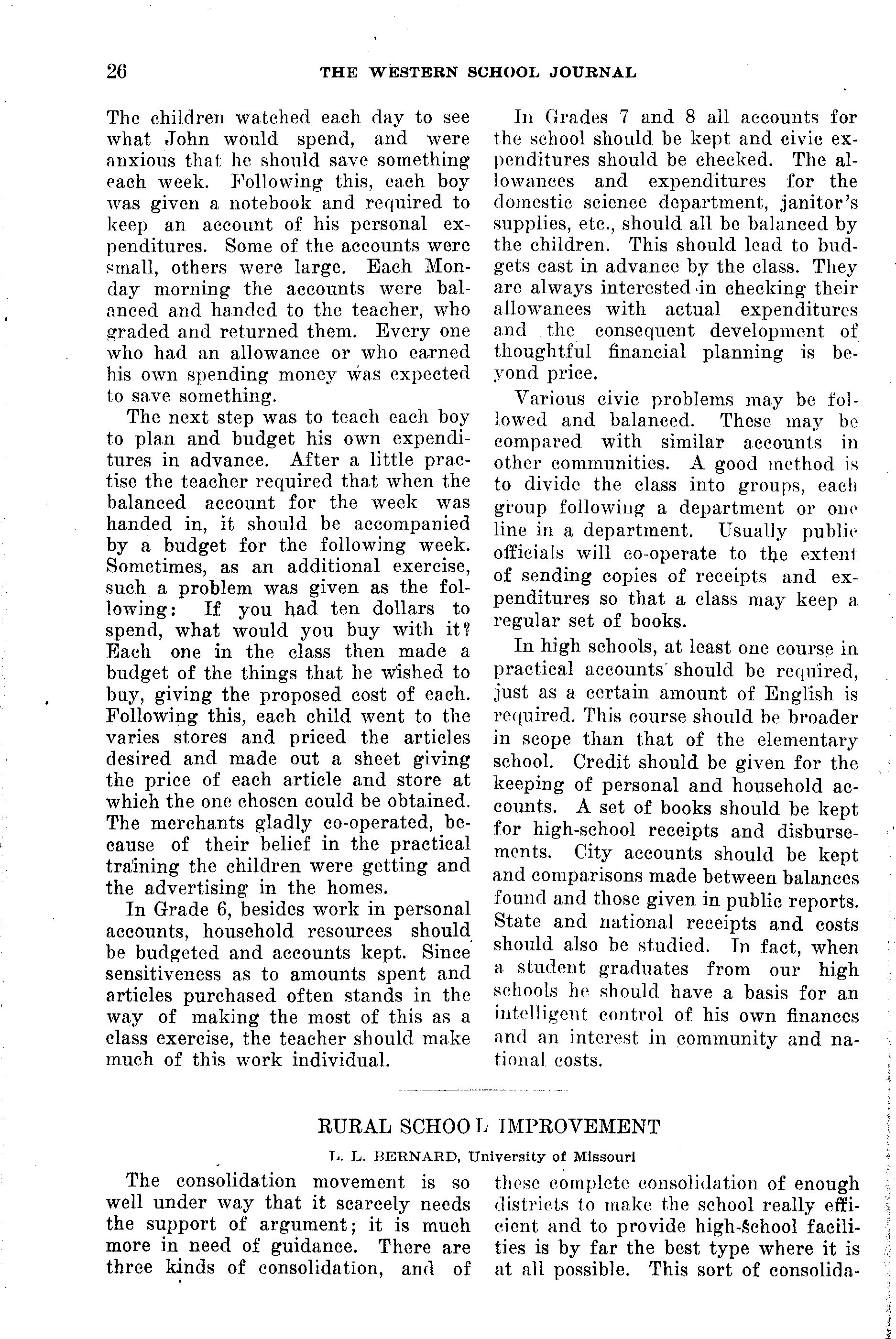 26 THE WESTERN SCHOOL JOURNAL

The children watched each day to see what John would spend, and were anxious that he should save something each week. Following this, each boy was given a notebook and required to keep an account of his personal expenditures. Some of the accounts were small, others were large. Each Monday morning the accounts were balanced and handed to the teacher, who graded and returned them. Every one who had an allowance or who earned his own spending money was expected to save something.

The next step was to teach each boy to plan and budget his own expenditures in advance. After a little practise the teacher required that when the balanced account for the week was handed in, it should be accompanied by a budget for the following week. Sometimes, as an additional exercise, such a problem was given as the following: If you had ten dollars to spend, what would you buy with it? Each one in the class then made a budget of the things that he wished to buy, giving the proposed cost of each. Following this, each child went to the varies stores and priced the articles desired and made out a sheet giving the price of each article and store at which the one chosen could be obtained. The merchants gladly co-operated, because of their belief in the practical training the children were getting and the advertising in the homes.

In Grade 6, besides work in personal accounts, household resources should be budgeted and accounts kept. Since sensitiveness as to amounts spent and articles purchased often stands in the way of making the most of this as a class exercise, the teacher should make much of this work individual.

In Grades 7 and 8 all accounts for the school should be kept and civic expenditures should be checked. The allowances and expenditures for the domestic science department, janitor's supplies, etc., should all be balanced by the children. This should lead to budgets cast in advance by the class. They are always interested in checking their allowances with actual expenditures and the consequent development of thoughtful financial planning is beyond price.

Various civic problems may be followed and balanced. These may be compared with similar accounts in other communities. A good method is to divide the class into groups, each group following a department or one line in a department. Usually public officials will co-operate to the extent of sending copies of receipts and expenditures so that a class may keep a regular set of books.

In high schools, at least one course in practical accounts should be required, just as a certain amount of English is required. This course should be broader in scope than that of the elementary school. Credit should be given for the keeping of personal and household accounts. A set of books should be kept for high-school receipts and disbursements. City accounts should be kept and comparisons made between balances found and those given in public reports. State and national receipts and costs should also be studied. In fact, when a student graduates from our high schools he should have a basis for an intelligent control of his own finances and an interest in community and national costs.

RURAL SCHOOL IMPROVEMENT

L. L. BERNARD, University of Missouri

The consolidation movement is so well under way that it scarcely needs the support of argument; it is much more in need of guidance. There are three kinds of consolidation, and of these complete consolidation of enough districts to make the school really efficient and to provide high-School facilities is by far the best type where it is at all possible. This sort of consolida-